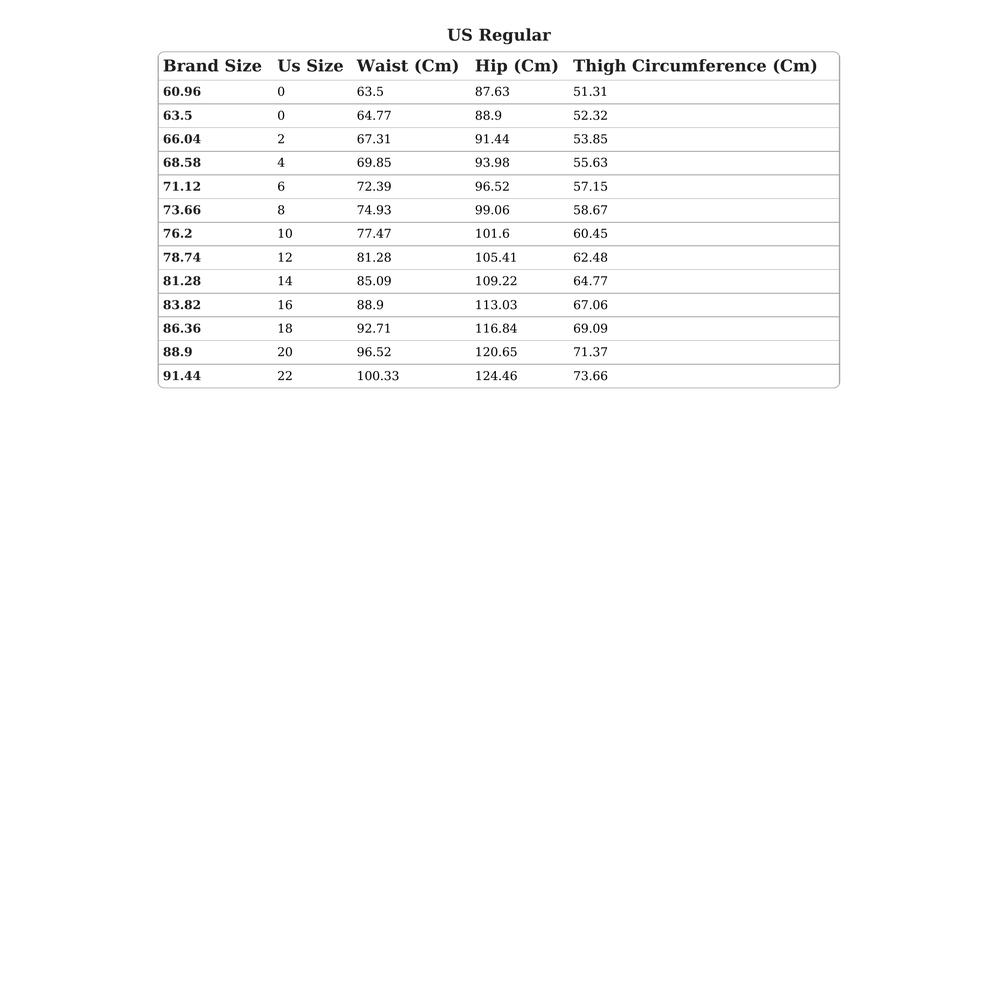 US Regular

| Brand Size | Us Size | Waist (Cm) | Hip (Cm) | Thigh Circumference (Cm) |
|---|---|---|---|---|
| 60.96 | 0 | 63.5 | 87.63 | 51.31 |
| 63.5 | 0 | 64.77 | 88.9 | 52.32 |
| 66.04 | 2 | 67.31 | 91.44 | 53.85 |
| 68.58 | 4 | 69.85 | 93.98 | 55.63 |
| 71.12 | 6 | 72.39 | 96.52 | 57.15 |
| 73.66 | 8 | 74.93 | 99.06 | 58.67 |
| 76.2 | 10 | 77.47 | 101.6 | 60.45 |
| 78.74 | 12 | 81.28 | 105.41 | 62.48 |
| 81.28 | 14 | 85.09 | 109.22 | 64.77 |
| 83.82 | 16 | 88.9 | 113.03 | 67.06 |
| 86.36 | 18 | 92.71 | 116.84 | 69.09 |
| 88.9 | 20 | 96.52 | 120.65 | 71.37 |
| 91.44 | 22 | 100.33 | 124.46 | 73.66 |